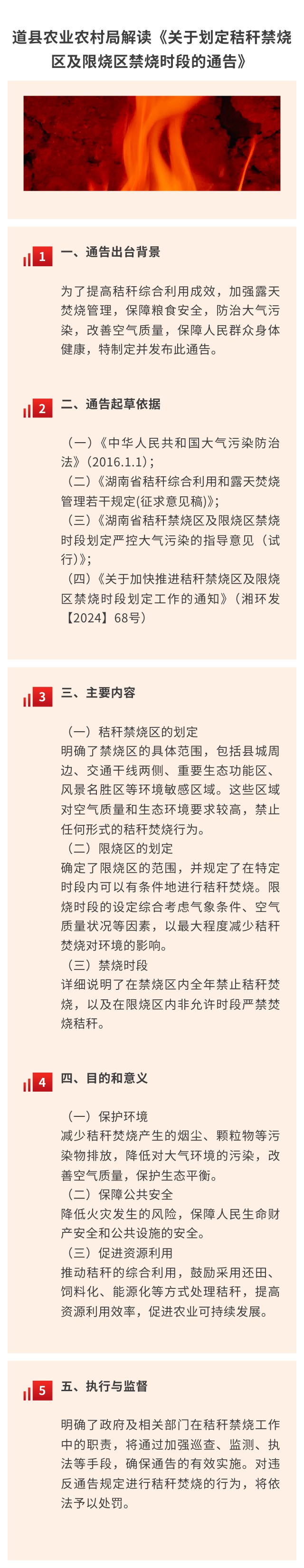 道县农业农村局解读《关于划定秸秆禁烧区及限烧区禁烧时段的通告》

1 一、通告出台背景

为了提高秸秆综合利用成效，加强露天焚烧管理，保障粮食安全，防治大气污染，改善空气质量，保障人民群众身体健康，特制定并发布此通告。

2 二、通告起草依据

（一）《中华人民共和国大气污染防治法》（2016.1.1）；
（二）《湖南省秸秆综合利用和露天焚烧管理若干规定(征求意见稿)》；
（三）《湖南省秸秆禁烧区及限烧区禁烧时段划定严控大气污染的指导意见（试行)》；
（四）《关于加快推进秸秆禁烧区及限烧区禁烧时段划定工作的通知》（湘环发【2024】68号）

3 三、主要内容

（一）秸秆禁烧区的划定
明确了禁烧区的具体范围，包括县城周边、交通干线两侧、重要生态功能区、风景名胜区等环境敏感区域。这些区域对空气质量和生态环境要求较高，禁止任何形式的秸秆焚烧行为。
（二）限烧区的划定
确定了限烧区的范围，并规定了在特定时段内可以有条件地进行秸秆焚烧。限烧时段的设定综合考虑气象条件、空气质量状况等因素，以最大程度减少秸秆焚烧对环境的影响。
（三）禁烧时段
详细说明了在禁烧区内全年禁止秸秆焚烧，以及在限烧区内非允许时段严禁焚烧秸秆。

4 四、目的和意义

（一）保护环境
减少秸秆焚烧产生的烟尘、颗粒物等污染物排放，降低对大气环境的污染，改善空气质量，保护生态平衡。
（二）保障公共安全
降低火灾发生的风险，保障人民生命财产安全和公共设施的安全。
（三）促进资源利用
推动秸秆的综合利用，鼓励采用还田、饲料化、能源化等方式处理秸秆，提高资源利用效率，促进农业可持续发展。

5 五、执行与监督

明确了政府及相关部门在秸秆禁烧工作中的职责，将通过加强巡查、监测、执法等手段，确保通告的有效实施。对违反通告规定进行秸秆焚烧的行为，将依法予以处罚。